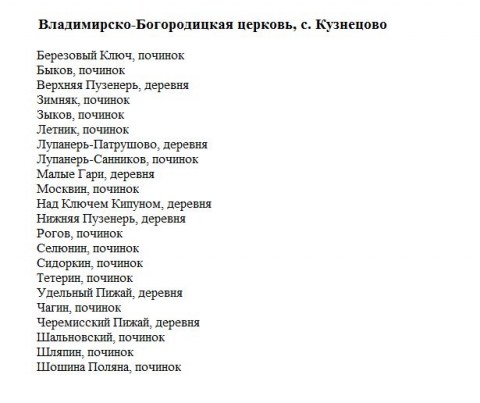 Владимирско-Богородицкая церковь, с. Кузнецово

Березовый Ключ, починок
Быков, починок
Верхняя Пузенерь, деревня
Зимняк, починок
Зыков, починок
Летник, починок
Лупанерь-Патрушово, деревня
Лупанерь-Санников, починок
Малые Гари, деревня
Москвин, починок
Над Ключем Кипуном, деревня
Нижняя Пузенерь, деревня
Рогов, починок
Селюнин, починок
Сидоркин, починок
Тетерин, починок
Удельный Пижай, деревня
Чагин, починок
Черемисский Пижай, деревня
Шальновский, починок
Шляпин, починок
Шошина Поляна, починок